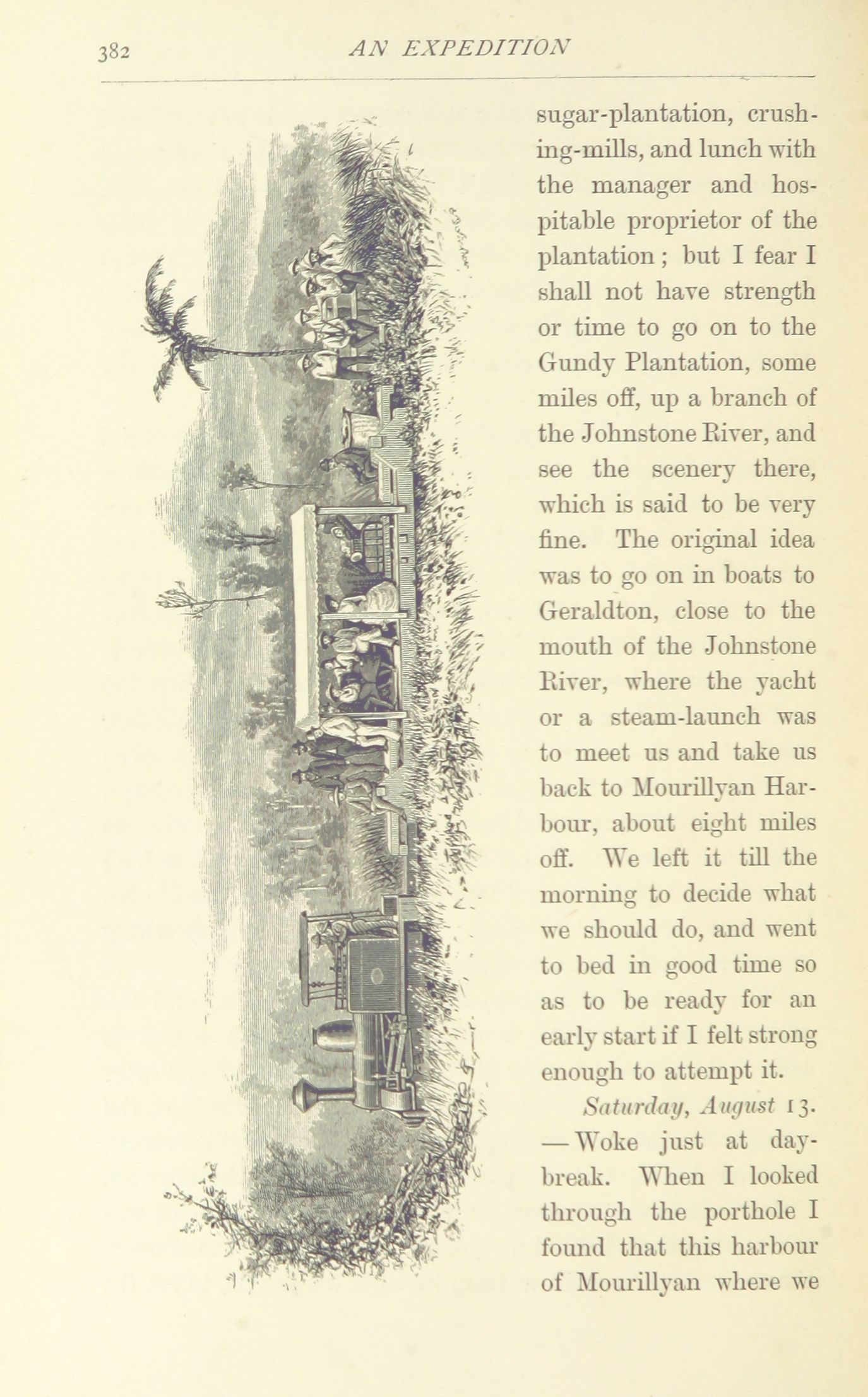 382 AN EXPEDITION

sugar-plantation, crushing-mills, and lunch with the manager and hospitable proprietor of the plantation; but I fear I shall not have strength or time to go on to the Gundy Plantation, some miles off, up a branch of the Johnstone River, and see the scenery there, which is said to be very fine. The original idea was to go on in boats to Geraldton, close to the mouth of the Johnstone River, where the yacht or a steam-launch was to meet us and take us back to Mourillyan Harbour, about eight miles off. We left it till the morning to decide what we should do, and went to bed in good time so as to be ready for an early start if I felt strong enough to attempt it.

Saturday, August 13. —Woke just at daybreak. When I looked through the porthole I found that this harbour of Mourillyan where we